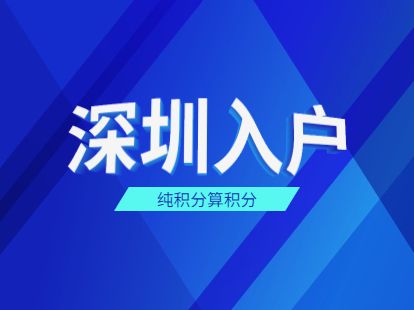 深圳入户

纯积分算积分